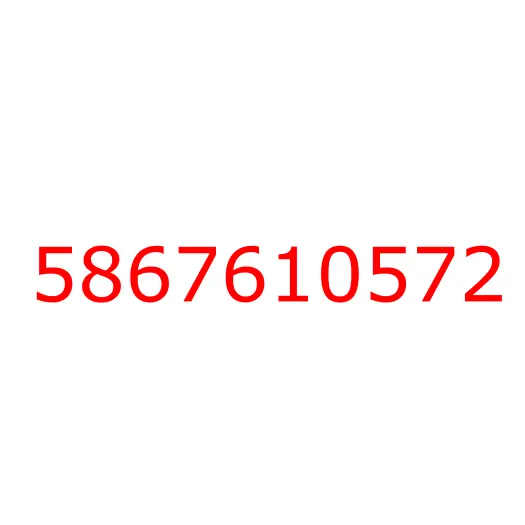 5867610572